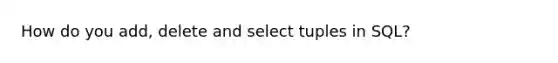 How do you add, delete and select tuples in SQL?